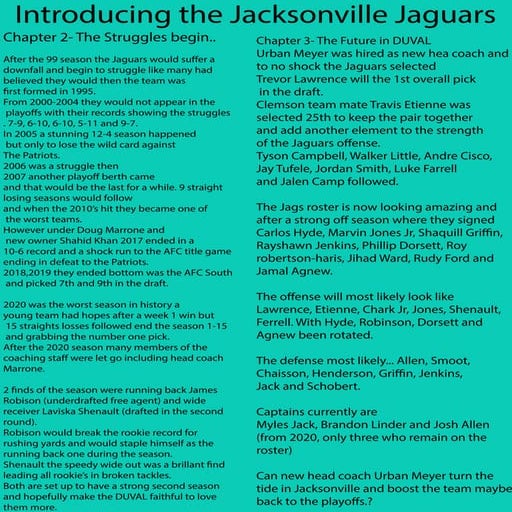 Introducing the Jacksonville Jaguars

Chapter 2- The Struggles begin..

After the 99 season the Jaguars would suffer a downfall and begin to struggle like many had believed they would then the team was first formed in 1995.
From 2000-2004 they would not appear in the playoffs with their records showing the struggles . 7-9, 6-10, 6-10, 5-11 and 9-7.
In 2005 a stunning 12-4 season happened but only to lose the wild card against The Patriots.
2006 was a struggle then
2007 another playoff berth came and that would be the last for a while. 9 straight losing seasons would follow and when the 2010's hit they became one of the worst teams.
However under Doug Marrone and new owner Shahid Khan 2017 ended in a 10-6 record and a shock run to the AFC title game ending in defeat to the Patriots.
2018,2019 they ended bottom was the AFC South and picked 7th and 9th in the draft.

2020 was the worst season in history a young team had hopes after a week 1 win but 15 straights losses followed end the season 1-15 and grabbing the number one pick.
After the 2020 season many members of the coaching staff were let go including head coach Marrone.

2 finds of the season were running back James Robison (underdrafted free agent) and wide receiver Laviska Shenault (drafted in the second round).
Robison would break the rookie record for rushing yards and would staple himself as the running back one during the season.
Shenault the speedy wide out was a brillant find leading all rookie's in broken tackles.
Both are set up to have a strong second season and hopefully make the DUVAL faithful to love them more.

Chapter 3- The Future in DUVAL
Urban Meyer was hired as new hea coach and to no shock the Jaguars selected Trevor Lawrence will the 1st overall pick in the draft.
Clemson team mate Travis Etienne was selected 25th to keep the pair together and add another element to the strength of the Jaguars offense.
Tyson Campbell, Walker Little, Andre Cisco, Jay Tufele, Jordan Smith, Luke Farrell and Jalen Camp followed.

The Jags roster is now looking amazing and after a strong off season where they signed Carlos Hyde, Marvin Jones Jr, Shaquill Griffin, Rayshawn Jenkins, Phillip Dorsett, Roy robertson-haris, Jihad Ward, Rudy Ford and Jamal Agnew.

The offense will most likely look like Lawrence, Etienne, Chark Jr, Jones, Shenault, Ferrell. With Hyde, Robinson, Dorsett and Agnew been rotated.

The defense most likely... Allen, Smoot, Chaisson, Henderson, Griffin, Jenkins, Jack and Schobert.

Captains currently are
Myles Jack, Brandon Linder and Josh Allen (from 2020, only three who remain on the roster)

Can new head coach Urban Meyer turn the tide in Jacksonville and boost the team maybe back to the playoffs.?